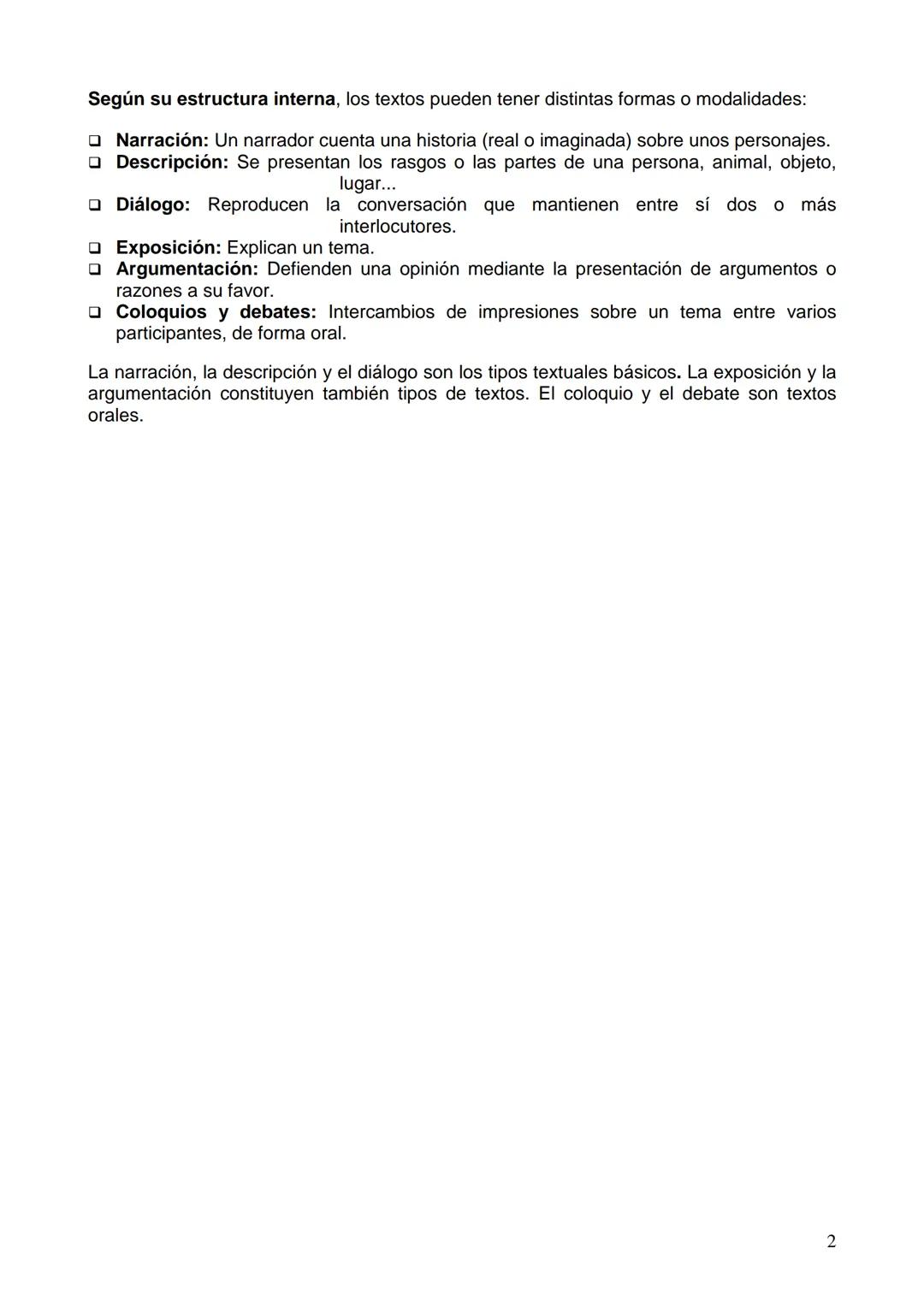 Según su estructura interna, los textos pueden tener distintas formas o modalidades:

❑ Narración: Un narrador cuenta una historia (real o imaginada) sobre unos personajes.
❑ Descripción: Se presentan los rasgos o las partes de una persona, animal, objeto, lugar...
❑ Diálogo: Reproducen la conversación que mantienen entre sí dos o más interlocutores.
❑ Exposición: Explican un tema.
❑ Argumentación: Defienden una opinión mediante la presentación de argumentos o razones a su favor.
❑ Coloquios y debates: Intercambios de impresiones sobre un tema entre varios participantes, de forma oral.

La narración, la descripción y el diálogo son los tipos textuales básicos. La exposición y la argumentación constituyen también tipos de textos. El coloquio y el debate son textos orales.

2